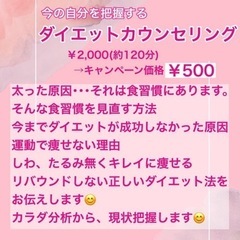 今の自分を把握する
ダイエットカウンセリング
￥2,000(約120分)
→キャンペーン価格 ￥500

太った原因･･･それは食習慣にあります。
そんな食習慣を見直す方法
今までダイエットが成功しなかった原因
運動で痩せない理由
しわ、たるみ無くキレイに痩せる
リバウンドしない正しいダイエット法を
お伝えします😊
カラダ分析から、現状把握します😊